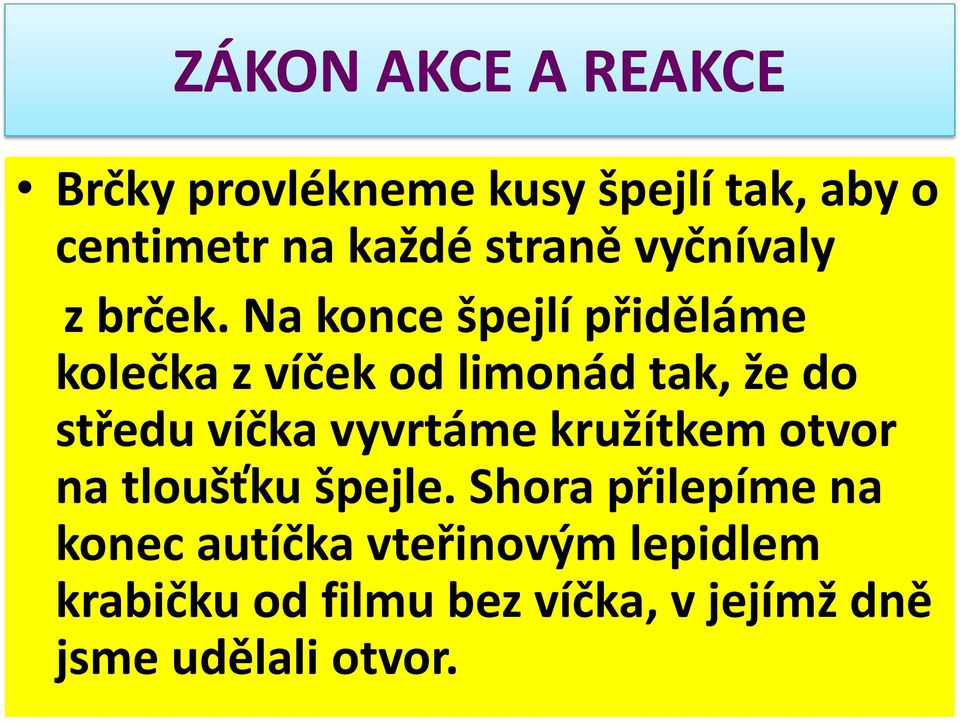 ZÁKON AKCE A REAKCE

• Brčky provlékneme kusy špejlí tak, aby o centimetr na každé straně vyčnívaly z brček. Na konce špejlí přiděláme kolečka z víček od limonád tak, že do středu víčka vyvrtáme kružítkem otvor na tloušťku špejle. Shora přilepíme na konec autíčka vteřinovým lepidlem krabičku od filmu bez víčka, v jejímž dně jsme udělali otvor.